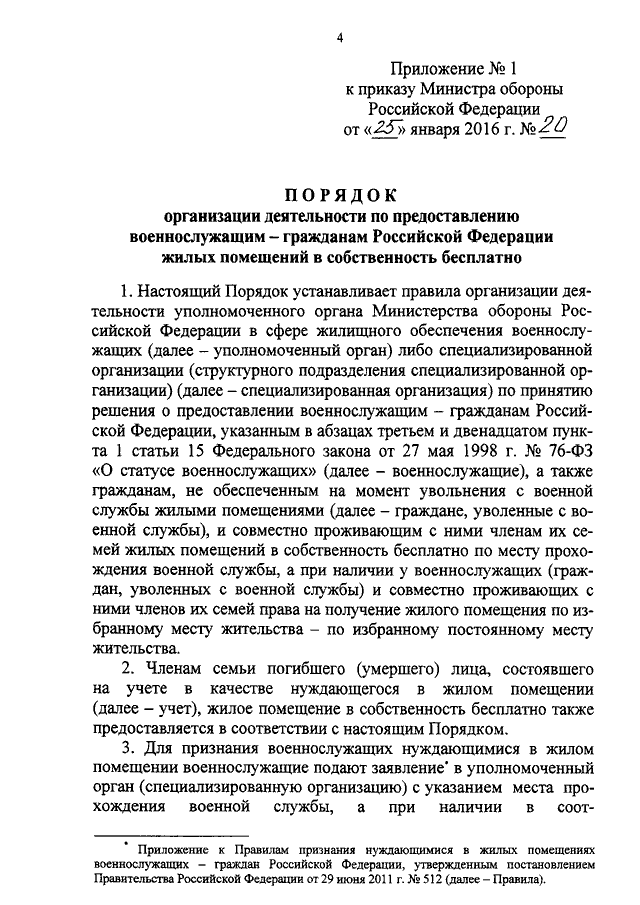 4

Приложение № 1
к приказу Министра обороны
Российской Федерации
от «25» января 2016 г. № 20

ПОРЯДОК
организации деятельности по предоставлению военнослужащим – гражданам Российской Федерации жилых помещений в собственность бесплатно

1. Настоящий Порядок устанавливает правила организации деятельности уполномоченного органа Министерства обороны Российской Федерации в сфере жилищного обеспечения военнослужащих (далее – уполномоченный орган) либо специализированной организации (структурного подразделения специализированной организации) (далее – специализированная организация) по принятию решения о предоставлении военнослужащим – гражданам Российской Федерации, указанным в абзацах третьем и двенадцатом пункта 1 статьи 15 Федерального закона от 27 мая 1998 г. № 76-ФЗ «О статусе военнослужащих» (далее – военнослужащие), а также гражданам, не обеспеченным на момент увольнения с военной службы жилыми помещениями (далее – граждане, уволенные с военной службы), и совместно проживающим с ними членам их семей жилых помещений в собственность бесплатно по месту прохождения военной службы, а при наличии у военнослужащих (граждан, уволенных с военной службы) и совместно проживающих с ними членов их семей права на получение жилого помещения по избранному месту жительства – по избранному постоянному месту жительства.

2. Членам семьи погибшего (умершего) лица, состоявшего на учете в качестве нуждающегося в жилом помещении (далее – учет), жилое помещение в собственность бесплатно также предоставляется в соответствии с настоящим Порядком.

3. Для признания военнослужащих нуждающимися в жилом помещении военнослужащие подают заявление* в уполномоченный орган (специализированную организацию) с указанием места прохождения военной службы, а при наличии в соот-

* Приложение к Правилам признания нуждающимися в жилых помещениях военнослужащих – граждан Российской Федерации, утвержденным постановлением Правительства Российской Федерации от 29 июня 2011 г. № 512 (далее – Правила).